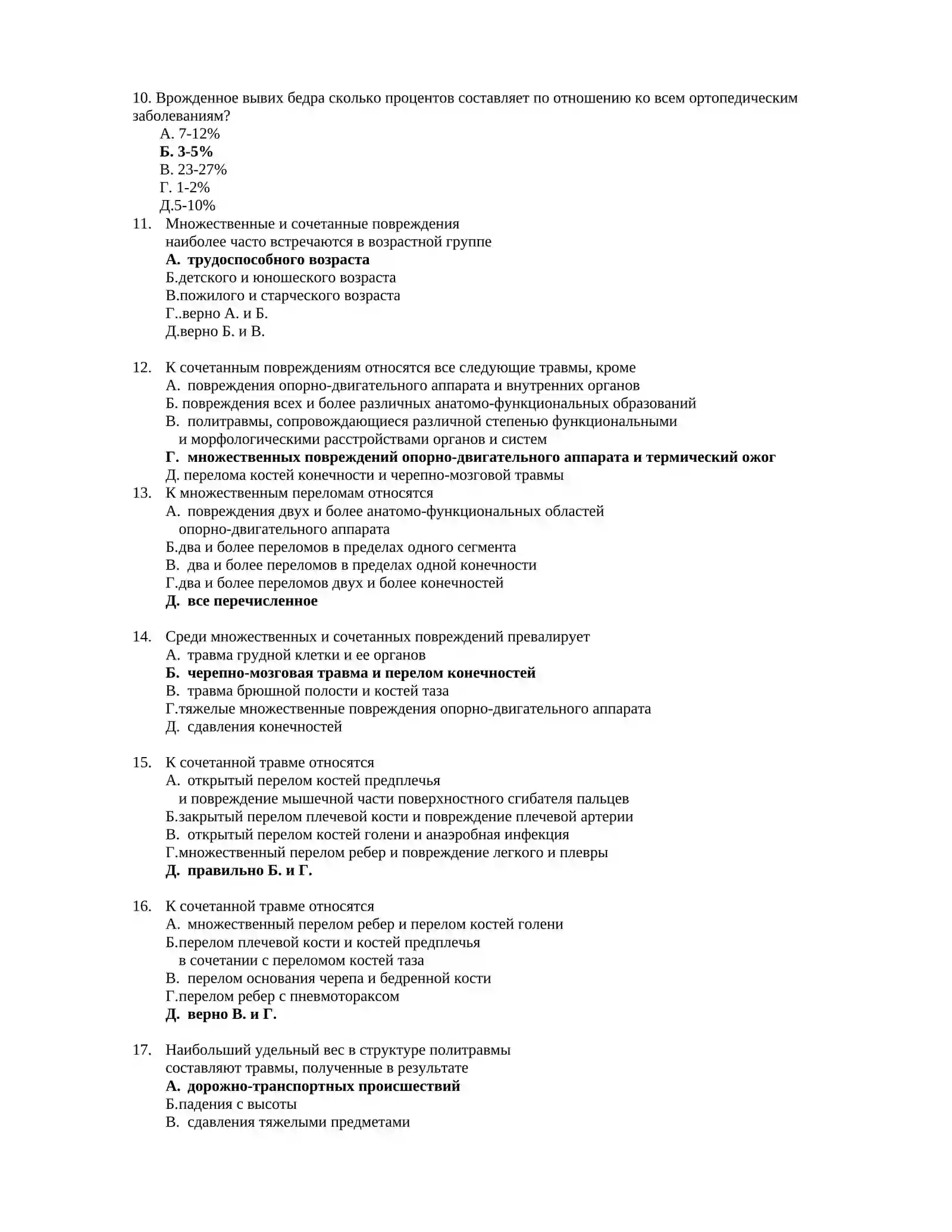 10. Врожденное вывих бедра сколько процентов составляет по отношению ко всем ортопедическим заболеваниям?
А. 7-12%
Б. 3-5%
В. 23-27%
Г. 1-2%
Д.5-10%

11. Множественные и сочетанные повреждения наиболее часто встречаются в возрастной группе
А. трудоспособного возраста
Б.детского и юношеского возраста
В.пожилого и старческого возраста
Г..верно А. и Б.
Д.верно Б. и В.

12. К сочетанным повреждениям относятся все следующие травмы, кроме
А. повреждения опорно-двигательного аппарата и внутренних органов
Б. повреждения всех и более различных анатомо-функциональных образований
В. политравмы, сопровождающиеся различной степенью функциональными и морфологическими расстройствами органов и систем
Г. множественных повреждений опорно-двигательного аппарата и термический ожог
Д. перелома костей конечности и черепно-мозговой травмы

13. К множественным переломам относятся
А. повреждения двух и более анатомо-функциональных областей опорно-двигательного аппарата
Б.два и более переломов в пределах одного сегмента
В. два и более переломов в пределах одной конечности
Г.два и более переломов двух и более конечностей
Д. все перечисленное

14. Среди множественных и сочетанных повреждений превалирует
А. травма грудной клетки и ее органов
Б. черепно-мозговая травма и перелом конечностей
В. травма брюшной полости и костей таза
Г.тяжелые множественные повреждения опорно-двигательного аппарата
Д. сдавления конечностей

15. К сочетанной травме относятся
А. открытый перелом костей предплечья и повреждение мышечной части поверхностного сгибателя пальцев
Б.закрытый перелом плечевой кости и повреждение плечевой артерии
В. открытый перелом костей голени и анаэробная инфекция
Г.множественный перелом ребер и повреждение легкого и плевры
Д. правильно Б. и Г.

16. К сочетанной травме относятся
А. множественный перелом ребер и перелом костей голени
Б.перелом плечевой кости и костей предплечья в сочетании с переломом костей таза
В. перелом основания черепа и бедренной кости
Г.перелом ребер с пневмотораксом
Д. верно В. и Г.

17. Наибольший удельный вес в структуре политравмы составляют травмы, полученные в результате
А. дорожно-транспортных происшествий
Б.падения с высоты
В. сдавления тяжелыми предметами